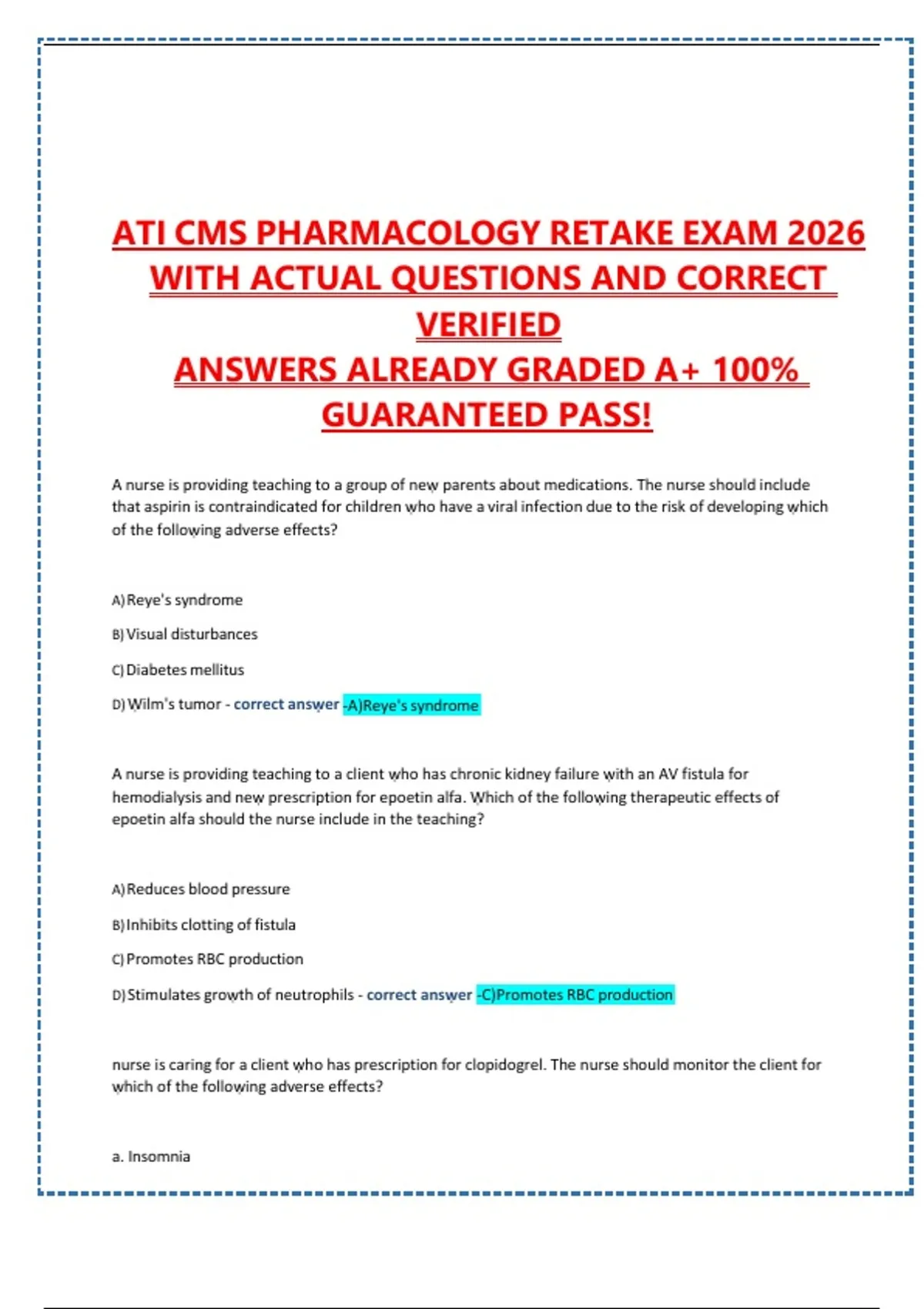 ATI CMS PHARMACOLOGY RETAKE EXAM 2026 WITH ACTUAL QUESTIONS AND CORRECT VERIFIED
ANSWERS ALREADY GRADED A+ 100% GUARANTEED PASS!

A nurse is providing teaching to a group of new parents about medications. The nurse should include that aspirin is contraindicated for children who have a viral infection due to the risk of developing which of the following adverse effects?

A) Reye's syndrome

B) Visual disturbances

C) Diabetes mellitus

D) Wilm's tumor - correct answer -A)Reye's syndrome

A nurse is providing teaching to a client who has chronic kidney failure with an AV fistula for hemodialysis and new prescription for epoetin alfa. Which of the following therapeutic effects of epoetin alfa should the nurse include in the teaching?

A) Reduces blood pressure

B) Inhibits clotting of fistula

C) Promotes RBC production

D) Stimulates growth of neutrophils - correct answer -C)Promotes RBC production

nurse is caring for a client who has prescription for clopidogrel. The nurse should monitor the client for which of the following adverse effects?

a. Insomnia